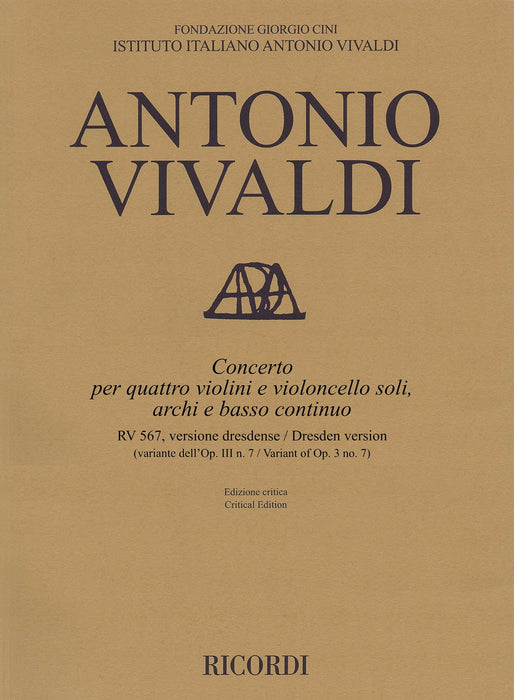 FONDAZIONE GIORGIO CINI
ISTITUTO ITALIANO ANTONIO VIVALDI

ANTONIO
VIVALDI

Concerto
per quattro violini e violoncello soli,
archi e basso continuo

RV 567, versione dresdense / Dresden version
(variante dell'Op. III n. 7 / Variant of Op. 3 no. 7)

Edizione critica
Critical Edition

RICORDI